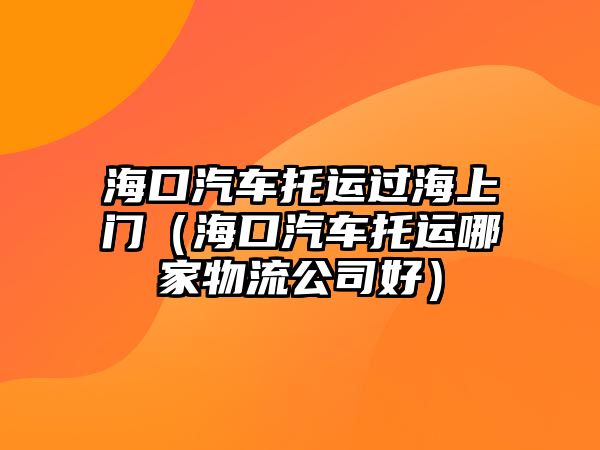 海口汽车托运过海上门（海口汽车托运哪家物流公司好）